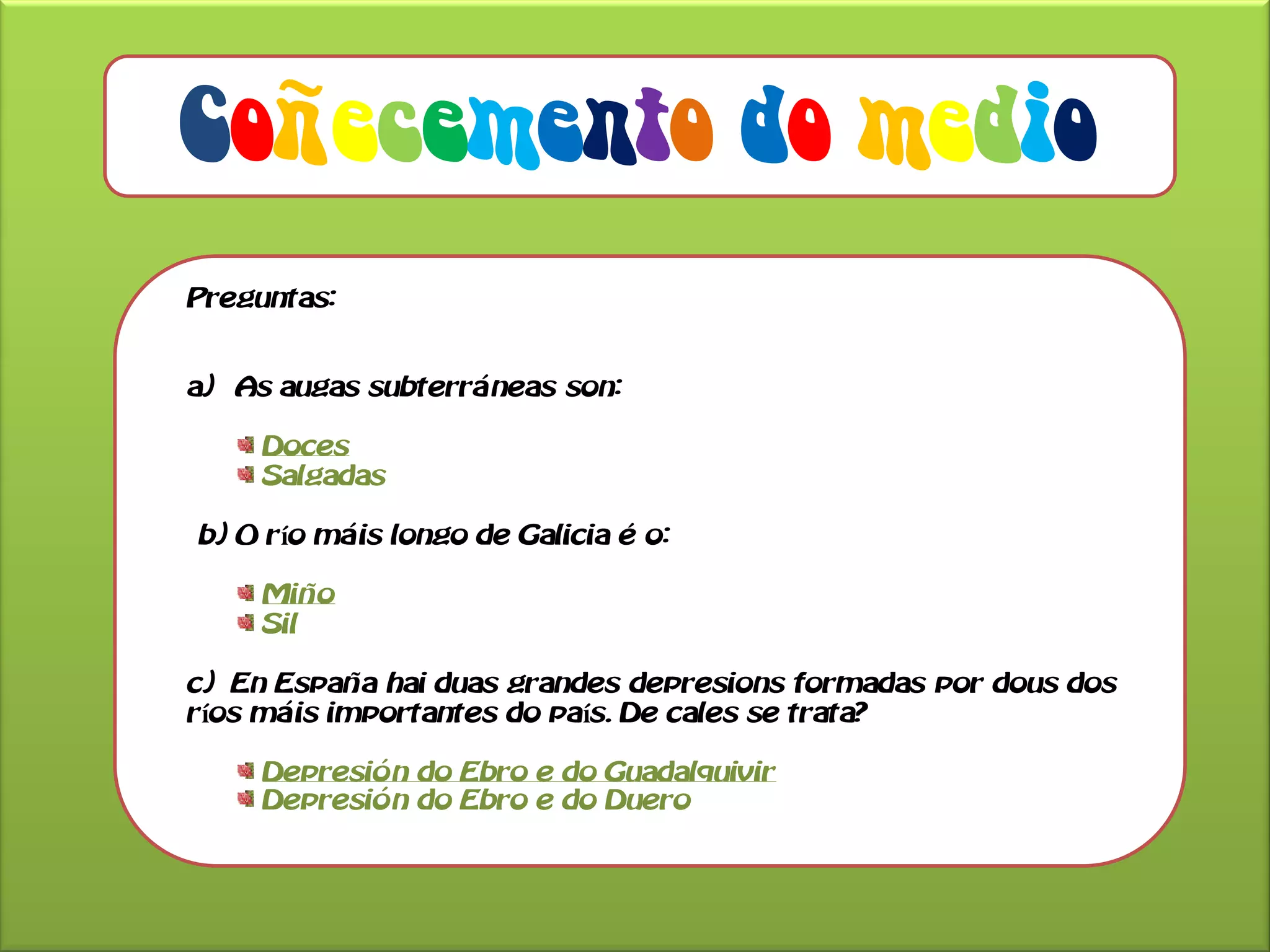 Coñecemento do medio

Preguntas:

a) As augas subterráneas son:

Doces
Salgadas

b) O río máis longo de Galicia é o:

Miño
Sil

c) En España hai duas grandes depresions formadas por dous dos ríos máis importantes do país. De cales se trata?

Depresión do Ebro e do Guadalquivir
Depresión do Ebro e do Duero